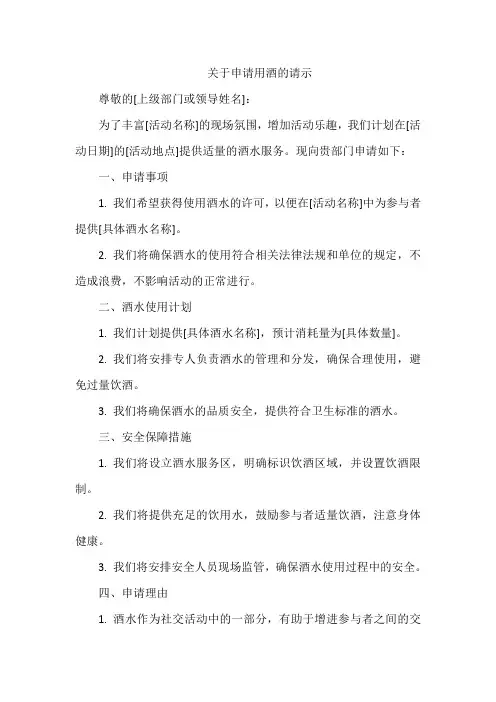 关于申请用酒的请示

尊敬的[上级部门或领导姓名]:

为了丰富[活动名称]的现场氛围，增加活动乐趣，我们计划在[活动日期]的[活动地点]提供适量的酒水服务。现向贵部门申请如下:

一、申请事项

1. 我们希望获得使用酒水的许可，以便在[活动名称]中为参与者提供[具体酒水名称]。

2. 我们将确保酒水的使用符合相关法律法规和单位的规定，不造成浪费，不影响活动的正常进行。

二、酒水使用计划

1. 我们计划提供[具体酒水名称]，预计消耗量为[具体数量]。

2. 我们将安排专人负责酒水的管理和分发，确保合理使用，避免过量饮酒。

3. 我们将确保酒水的品质安全，提供符合卫生标准的酒水。

三、安全保障措施

1. 我们将设立酒水服务区，明确标识饮酒区域，并设置饮酒限制。

2. 我们将提供充足的饮用水，鼓励参与者适量饮酒，注意身体健康。

3. 我们将安排安全人员现场监管，确保酒水使用过程中的安全。

四、申请理由

1. 酒水作为社交活动中的一部分，有助于增进参与者之间的交